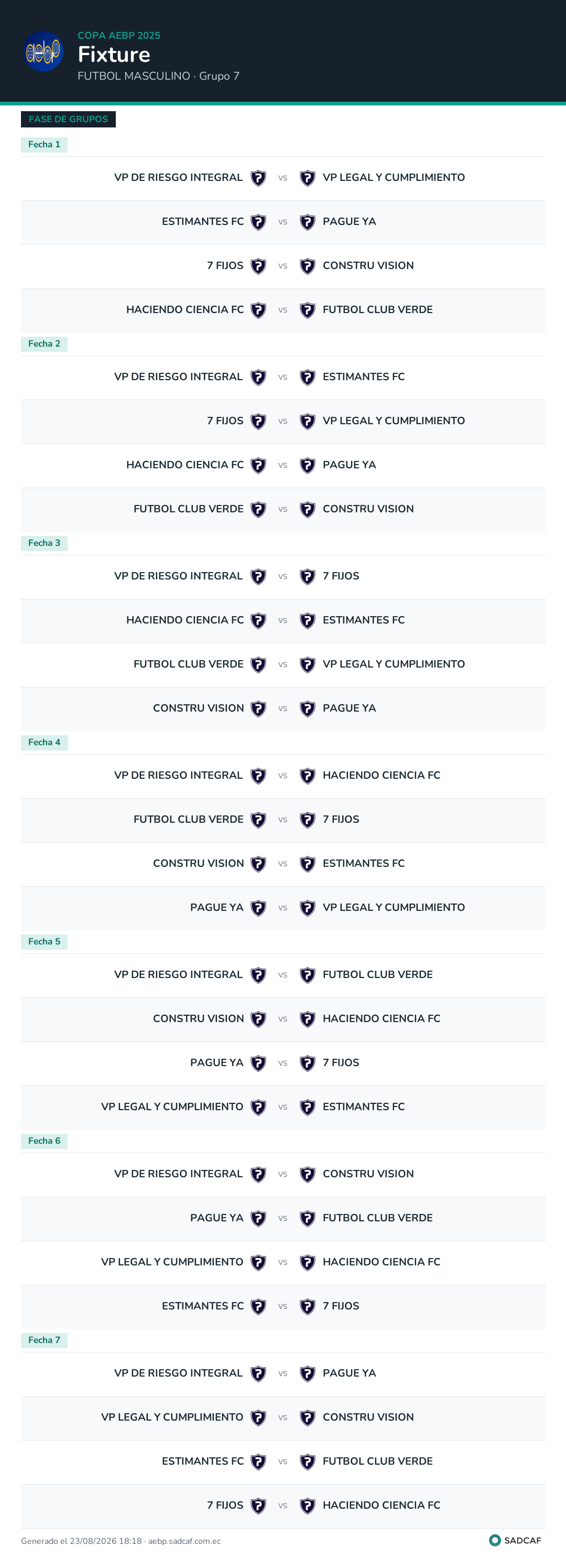 aebp

COPA AEBP 2025
Fixture
FUTBOL MASCULINO · Grupo 7

FASE DE GRUPOS

Fecha 1

VP DE RIESGO INTEGRAL vs VP LEGAL Y CUMPLIMIENTO
ESTIMANTES FC vs PAGUE YA
7 FIJOS vs CONSTRU VISION
HACIENDO CIENCIA FC vs FUTBOL CLUB VERDE

Fecha 2

VP DE RIESGO INTEGRAL vs ESTIMANTES FC
7 FIJOS vs VP LEGAL Y CUMPLIMIENTO
HACIENDO CIENCIA FC vs PAGUE YA
FUTBOL CLUB VERDE vs CONSTRU VISION

Fecha 3

VP DE RIESGO INTEGRAL vs 7 FIJOS
HACIENDO CIENCIA FC vs ESTIMANTES FC
FUTBOL CLUB VERDE vs VP LEGAL Y CUMPLIMIENTO
CONSTRU VISION vs PAGUE YA

Fecha 4

VP DE RIESGO INTEGRAL vs HACIENDO CIENCIA FC
FUTBOL CLUB VERDE vs 7 FIJOS
CONSTRU VISION vs ESTIMANTES FC
PAGUE YA vs VP LEGAL Y CUMPLIMIENTO

Fecha 5

VP DE RIESGO INTEGRAL vs FUTBOL CLUB VERDE
CONSTRU VISION vs HACIENDO CIENCIA FC
PAGUE YA vs 7 FIJOS
VP LEGAL Y CUMPLIMIENTO vs ESTIMANTES FC

Fecha 6

VP DE RIESGO INTEGRAL vs CONSTRU VISION
PAGUE YA vs FUTBOL CLUB VERDE
VP LEGAL Y CUMPLIMIENTO vs HACIENDO CIENCIA FC
ESTIMANTES FC vs 7 FIJOS

Fecha 7

VP DE RIESGO INTEGRAL vs PAGUE YA
VP LEGAL Y CUMPLIMIENTO vs CONSTRU VISION
ESTIMANTES FC vs FUTBOL CLUB VERDE
7 FIJOS vs HACIENDO CIENCIA FC

Generado el 23/08/2026 18:18 · aebp.sadcaf.com.ec
SADCAF